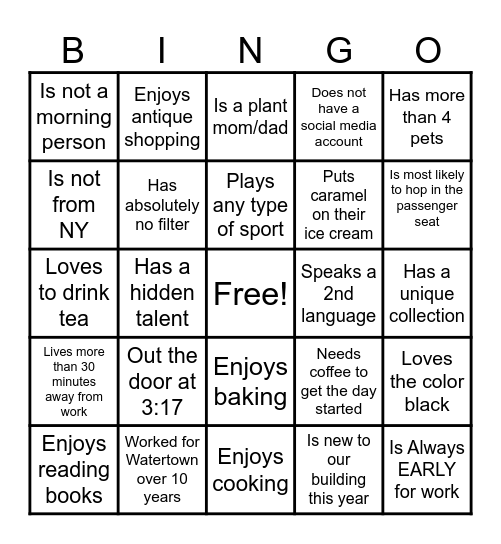 | B | I | N | G | O |
|---|---|---|---|---|
| Is not a morning person | Enjoys antique shopping | Is a plant mom/dad | Does not have a social media account | Has more than 4 pets |
| Is not from NY | Has absolutely no filter | Plays any type of sport | Puts caramel on their ice cream | Is most likely to hop in the passenger seat |
| Loves to drink tea | Has a hidden talent | Free! | Speaks a 2nd language | Has a unique collection |
| Lives more than 30 minutes away from work | Out the door at 3:17 | Enjoys baking | Needs coffee to get the day started | Loves the color black |
| Enjoys reading books | Worked for Watertown over 10 years | Enjoys cooking | Is new to our building this year | Is Always EARLY for work |